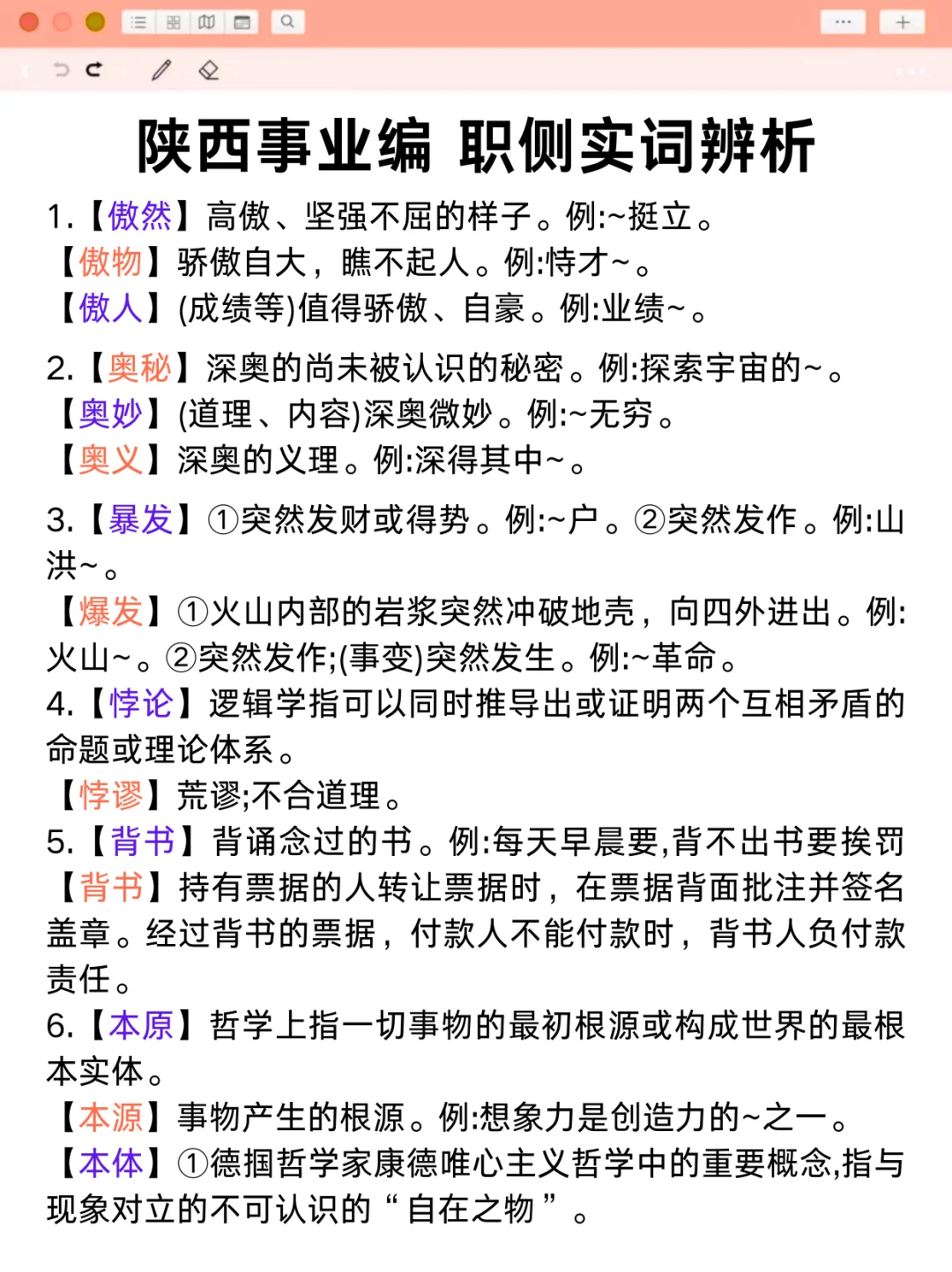 陕西事业编 职侧实词辨析

1.【傲然】高傲、坚强不屈的样子。例:~挺立。
【傲物】骄傲自大，瞧不起人。例:恃才~。
【傲人】(成绩等)值得骄傲、自豪。例:业绩~。

2.【奥秘】深奥的尚未被认识的秘密。例:探索宇宙的~。
【奥妙】(道理、内容)深奥微妙。例:~无穷。
【奥义】深奥的义理。例:深得其中~。

3.【暴发】①突然发财或得势。例:~户。②突然发作。例:山洪~。
【爆发】①火山内部的岩浆突然冲破地壳，向四外迸出。例:火山~。②突然发作;(事变)突然发生。例:~革命。
4.【悖论】逻辑学指可以同时推导出或证明两个互相矛盾的命题或理论体系。
【悖谬】荒谬;不合道理。
5.【背书】背诵念过的书。例:每天早晨要,背不出书要挨罚
【背书】持有票据的人转让票据时，在票据背面批注并签名盖章。经过背书的票据，付款人不能付款时，背书人负付款责任。
6.【本原】哲学上指一切事物的最初根源或构成世界的最根本实体。
【本源】事物产生的根源。例:想象力是创造力的~之一。
【本体】①德掴哲学家康德唯心主义哲学中的重要概念,指与现象对立的不可认识的“自在之物”。